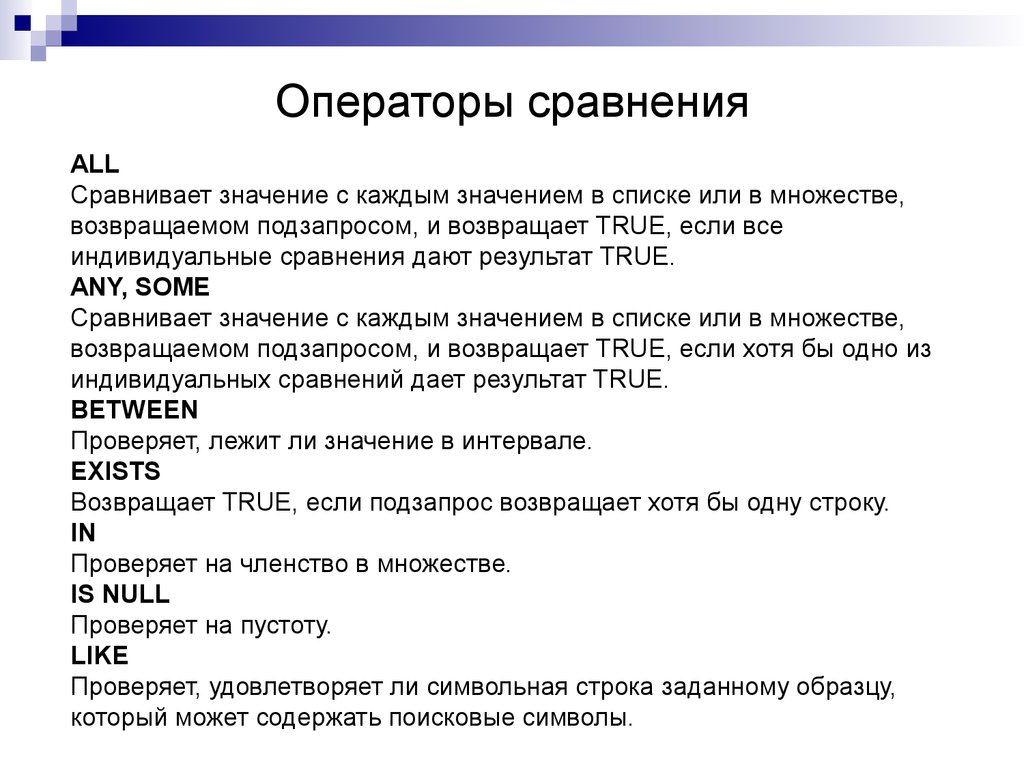 Операторы сравнения

ALL
Сравнивает значение с каждым значением в списке или в множестве, возвращаемом подзапросом, и возвращает TRUE, если все индивидуальные сравнения дают результат TRUE.
ANY, SOME
Сравнивает значение с каждым значением в списке или в множестве, возвращаемом подзапросом, и возвращает TRUE, если хотя бы одно из индивидуальных сравнений дает результат TRUE.
BETWEEN
Проверяет, лежит ли значение в интервале.
EXISTS
Возвращает TRUE, если подзапрос возвращает хотя бы одну строку.
IN
Проверяет на членство в множестве.
IS NULL
Проверяет на пустоту.
LIKE
Проверяет, удовлетворяет ли символьная строка заданному образцу, который может содержать поисковые символы.